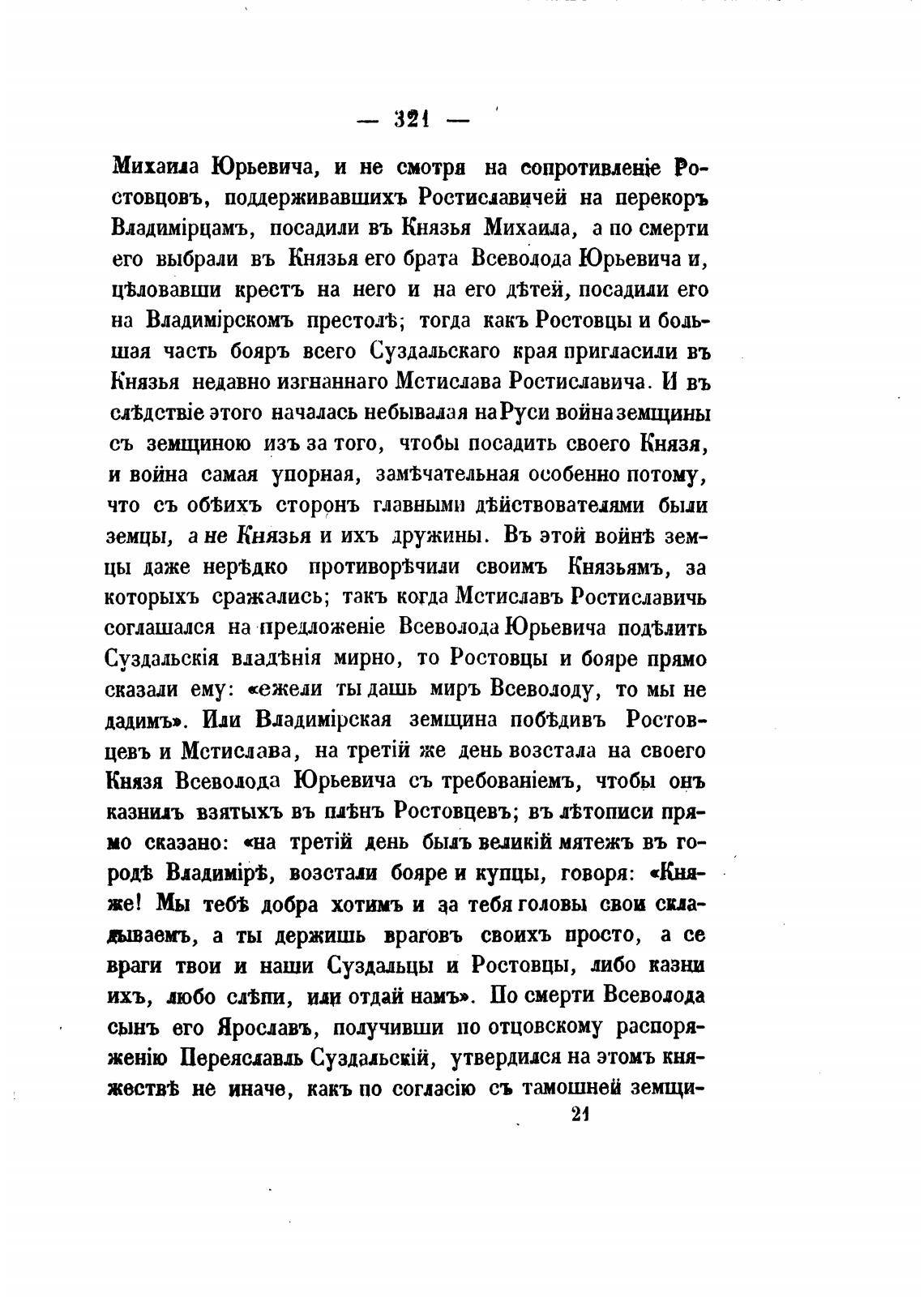 — 321 —

Михаила Юрьевича, и не смотря на сопротивленіе Ростовцовъ, поддерживавшихъ Ростиславичей на перекоръ Владимірцамъ, посадили въ Князья Михаила, а по смерти его выбрали въ Князья его брата Всеволода Юрьевича и, цѣловавши крестъ на него и на его дѣтей, посадили его на Владимірскомъ престолѣ; тогда какъ Ростовцы и большая часть бояръ всего Суздальскаго края пригласили въ Князья недавно изгнаннаго Мстислава Ростиславича. И въ слѣдствіе этого началась небывалая на Руси война земщины съ земщиною изъ за того, чтобы посадить своего Князя, и война самая упорная, замѣчательная особенно потому, что съ обѣихъ сторонъ главными дѣйствователями были земцы, а не Князья и ихъ дружины. Въ этой войнѣ земцы даже нерѣдко противорѣчили своимъ Князьямъ, за которыхъ сражались; такъ когда Мстиславъ Ростиславичь соглашался на предложеніе Всеволода Юрьевича подѣлить Суздальскія владѣнія мирно, то Ростовцы и бояре прямо сказали ему: «ежели ты дашь миръ Всеволоду, то мы не дадимъ». Или Владимірская земщина побѣдивъ Ростовцевъ и Мстислава, на третій же день возстала на своего Князя Всеволода Юрьевича съ требованіемъ, чтобы онъ казнилъ взятыхъ въ плѣнъ Ростовцевъ; въ лѣтописи прямо сказано: «на третій день былъ великій мятежъ въ городѣ Владимірѣ, возстали бояре и купцы, говоря: «Княже! Мы тебѣ добра хотимъ и за тебя головы свои складываемъ, а ты держишь враговъ своихъ просто, а се враги твои и наши Суздальцы и Ростовцы, либо казни ихъ, любо слѣпи, или отдай намъ». По смерти Всеволода сынъ его Ярославъ, получивши по отцовскому распоряженію Переяславль Суздальскій, утвердился на этомъ княжествѣ не иначе, какъ по согласію съ тамошней земщи-

21